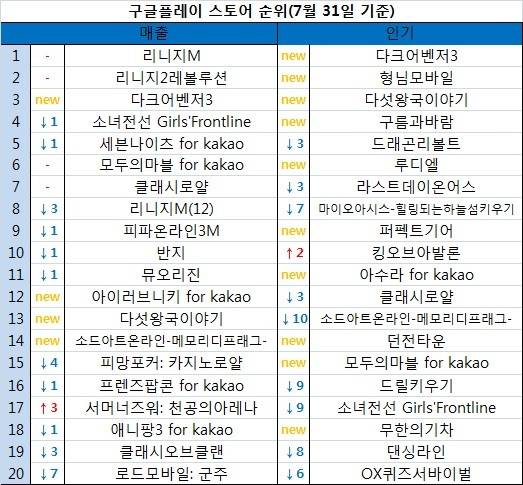 구글플레이 스토어 순위(7월 31일 기준)

| | 매출 | | 인기 | |
|---|---|---|---|---|
| 1 | - | 리니지M | new | 다크어벤저3 |
| 2 | - | 리니지2레볼루션 | new | 형님모바일 |
| 3 | new | 다크어벤저3 | new | 다섯왕국이야기 |
| 4 | ↓1 | 소녀전선 Girls'Frontline | new | 구름과바람 |
| 5 | ↓1 | 세븐나이츠 for kakao | ↓3 | 드래곤리볼트 |
| 6 | - | 모두의마블 for kakao | new | 루디엘 |
| 7 | - | 클래시로얄 | ↓3 | 라스트데이온어스 |
| 8 | ↓3 | 리니지M(12) | ↓7 | 마이오아시스-힐링되는하늘섬키우기 |
| 9 | ↓1 | 피파온라인3M | new | 퍼펙트기어 |
| 10 | ↓1 | 반지 | ↑2 | 킹오브아발론 |
| 11 | ↓1 | 뮤오리진 | new | 아수라 for kakao |
| 12 | new | 아이러브니키 for kakao | ↓3 | 클래시로얄 |
| 13 | new | 다섯왕국이야기 | ↓10 | 소드아트온라인-메모리디프래그- |
| 14 | new | 소드아트온라인-메모리디프래그- | new | 던전타운 |
| 15 | ↓4 | 피망포커: 카지노로얄 | new | 모두의마블 for kakao |
| 16 | ↓1 | 프렌즈팝콘 for kakao | ↓9 | 드릴키우기 |
| 17 | ↑3 | 서머너즈워: 천공의아레나 | ↓9 | 소녀전선 Girls'Frontline |
| 18 | ↓1 | 애니팡3 for kakao | new | 무한의기차 |
| 19 | ↓3 | 클래시오브클랜 | ↓8 | 댄싱라인 |
| 20 | ↓7 | 로드모바일: 군주 | ↓6 | OX퀴즈서바이벌 |